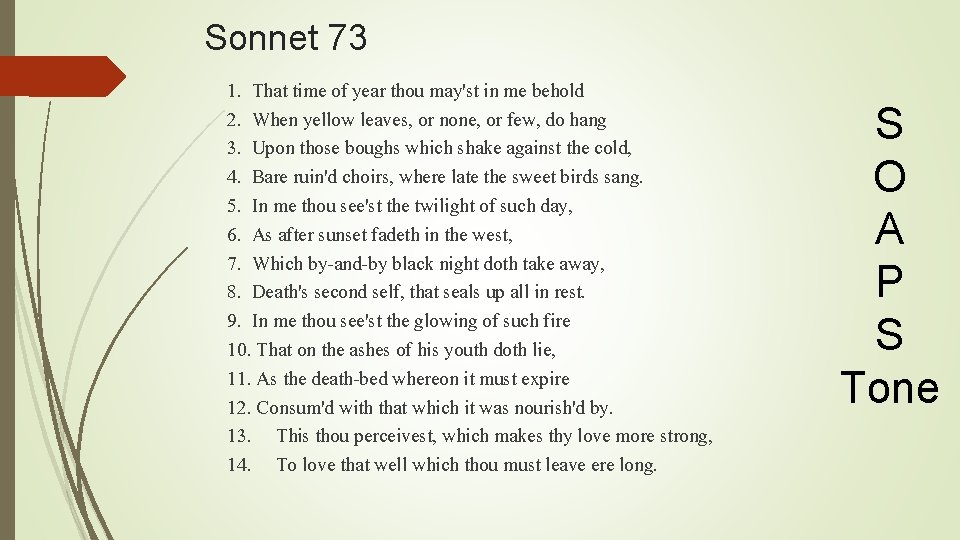 Sonnet 73

1. That time of year thou may'st in me behold
2. When yellow leaves, or none, or few, do hang
3. Upon those boughs which shake against the cold,
4. Bare ruin'd choirs, where late the sweet birds sang.
5. In me thou see'st the twilight of such day,
6. As after sunset fadeth in the west,
7. Which by-and-by black night doth take away,
8. Death's second self, that seals up all in rest.
9. In me thou see'st the glowing of such fire
10. That on the ashes of his youth doth lie,
11. As the death-bed whereon it must expire
12. Consum'd with that which it was nourish'd by.
13. This thou perceivest, which makes thy love more strong,
14. To love that well which thou must leave ere long.

S
O
A
P
S
Tone